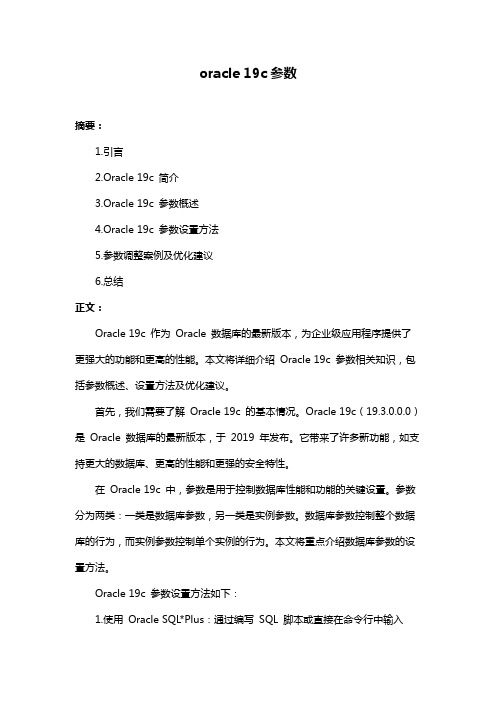 oracle 19c 参数

摘要：

1.引言

2.Oracle 19c 简介

3.Oracle 19c 参数概述

4.Oracle 19c 参数设置方法

5.参数调整案例及优化建议

6.总结

正文：

Oracle 19c 作为 Oracle 数据库的最新版本，为企业级应用程序提供了更强大的功能和更高的性能。本文将详细介绍 Oracle 19c 参数相关知识，包括参数概述、设置方法及优化建议。

首先，我们需要了解 Oracle 19c 的基本情况。Oracle 19c（19.3.0.0.0）是 Oracle 数据库的最新版本，于 2019 年发布。它带来了许多新功能，如支持更大的数据库、更高的性能和更强的安全特性。

在 Oracle 19c 中，参数是用于控制数据库性能和功能的关键设置。参数分为两类：一类是数据库参数，另一类是实例参数。数据库参数控制整个数据库的行为，而实例参数控制单个实例的行为。本文将重点介绍数据库参数的设置方法。

Oracle 19c 参数设置方法如下：

1.使用 Oracle SQL*Plus：通过编写 SQL 脚本或直接在命令行中输入